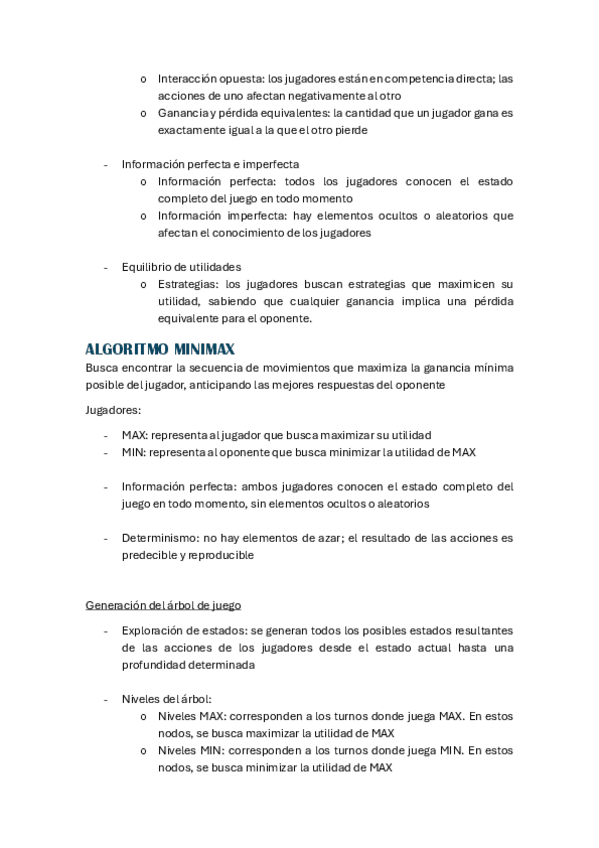 o Interacción opuesta: los jugadores están en competencia directa; las acciones de uno afectan negativamente al otro
o Ganancia y pérdida equivalentes: la cantidad que un jugador gana es exactamente igual a la que el otro pierde

- Información perfecta e imperfecta
o Información perfecta: todos los jugadores conocen el estado completo del juego en todo momento
o Información imperfecta: hay elementos ocultos o aleatorios que afectan el conocimiento de los jugadores

- Equilibrio de utilidades
o Estrategias: los jugadores buscan estrategias que maximicen su utilidad, sabiendo que cualquier ganancia implica una pérdida equivalente para el oponente.

ALGORITMO MINIMAX
Busca encontrar la secuencia de movimientos que maximiza la ganancia mínima posible del jugador, anticipando las mejores respuestas del oponente

Jugadores:

- MAX: representa al jugador que busca maximizar su utilidad
- MIN: representa al oponente que busca minimizar la utilidad de MAX

- Información perfecta: ambos jugadores conocen el estado completo del juego en todo momento, sin elementos ocultos o aleatorios

- Determinismo: no hay elementos de azar; el resultado de las acciones es predecible y reproducible

Generación del árbol de juego

- Exploración de estados: se generan todos los posibles estados resultantes de las acciones de los jugadores desde el estado actual hasta una profundidad determinada

- Niveles del árbol:
o Niveles MAX: corresponden a los turnos donde juega MAX. En estos nodos, se busca maximizar la utilidad de MAX
o Niveles MIN: corresponden a los turnos donde juega MIN. En estos nodos, se busca minimizar la utilidad de MAX